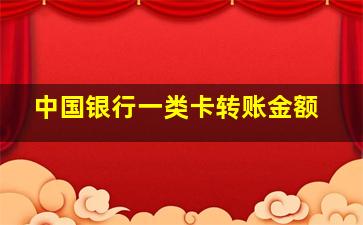 中国银行一类卡转账金额